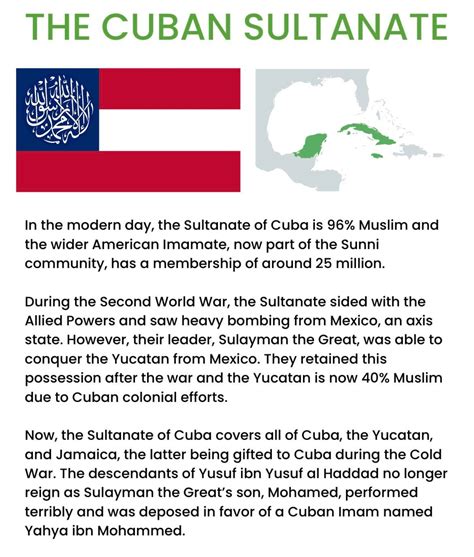 THE CUBAN SULTANATE

In the modern day, the Sultanate of Cuba is 96% Muslim and the wider American Imamate, now part of the Sunni community, has a membership of around 25 million.

During the Second World War, the Sultanate sided with the Allied Powers and saw heavy bombing from Mexico, an axis state. However, their leader, Sulayman the Great, was able to conquer the Yucatan from Mexico. They retained this possession after the war and the Yucatan is now 40% Muslim due to Cuban colonial efforts.

Now, the Sultanate of Cuba covers all of Cuba, the Yucatan, and Jamaica, the latter being gifted to Cuba during the Cold War. The descendants of Yusuf ibn Yusuf al Haddad no longer reign as Sulayman the Great's son, Mohamed, performed terribly and was deposed in favor of a Cuban Imam named Yahya ibn Mohammed.